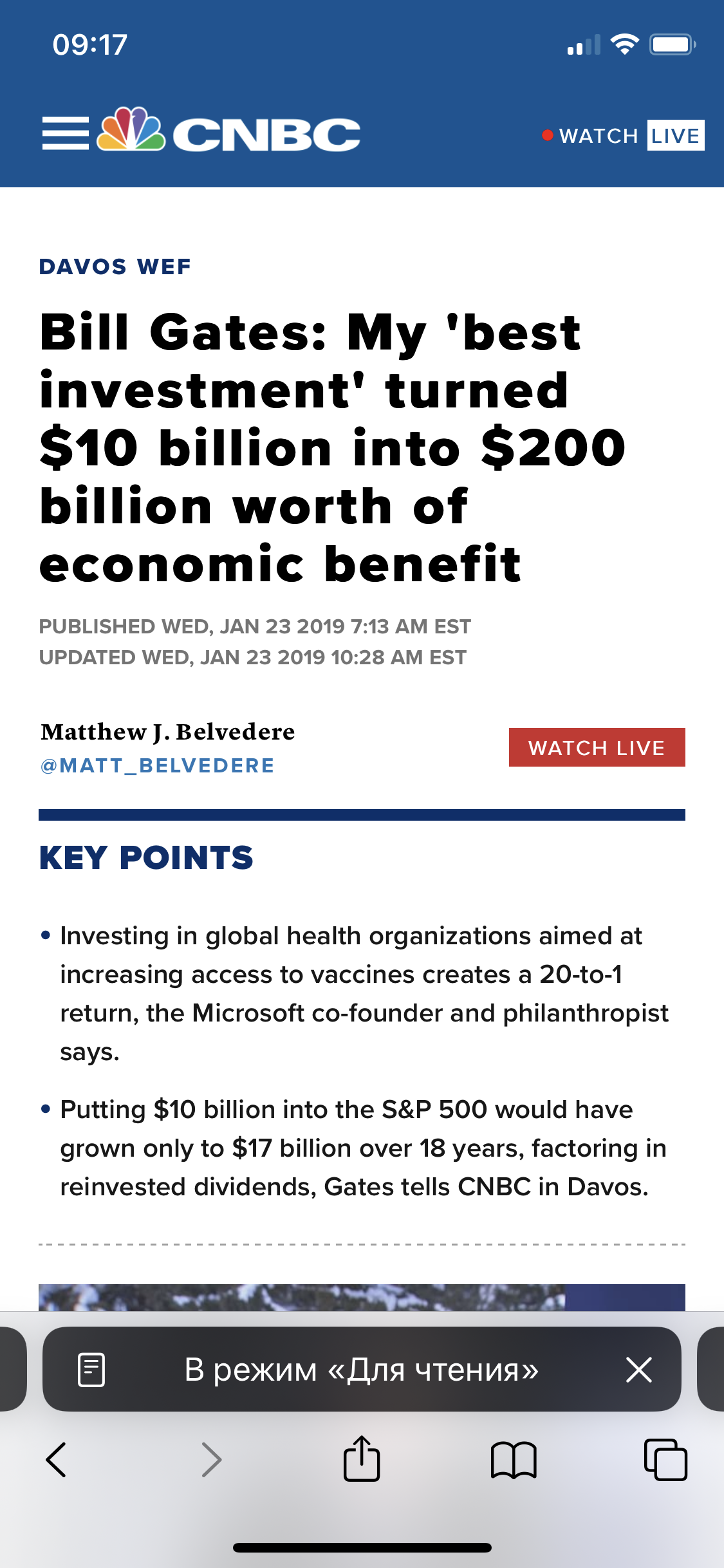 09:17

CNBC

WATCH LIVE

DAVOS WEF

Bill Gates: My 'best investment' turned \$10 billion into \$200 billion worth of economic benefit

PUBLISHED WED, JAN 23 2019 7:13 AM EST
UPDATED WED, JAN 23 2019 10:28 AM EST

Matthew J. Belvedere
@MATT_BELVEDERE

WATCH LIVE

KEY POINTS

• Investing in global health organizations aimed at increasing access to vaccines creates a 20-to-1 return, the Microsoft co-founder and philanthropist says.

• Putting \$10 billion into the S&P 500 would have grown only to \$17 billion over 18 years, factoring in reinvested dividends, Gates tells CNBC in Davos.

В режим «Для чтения»